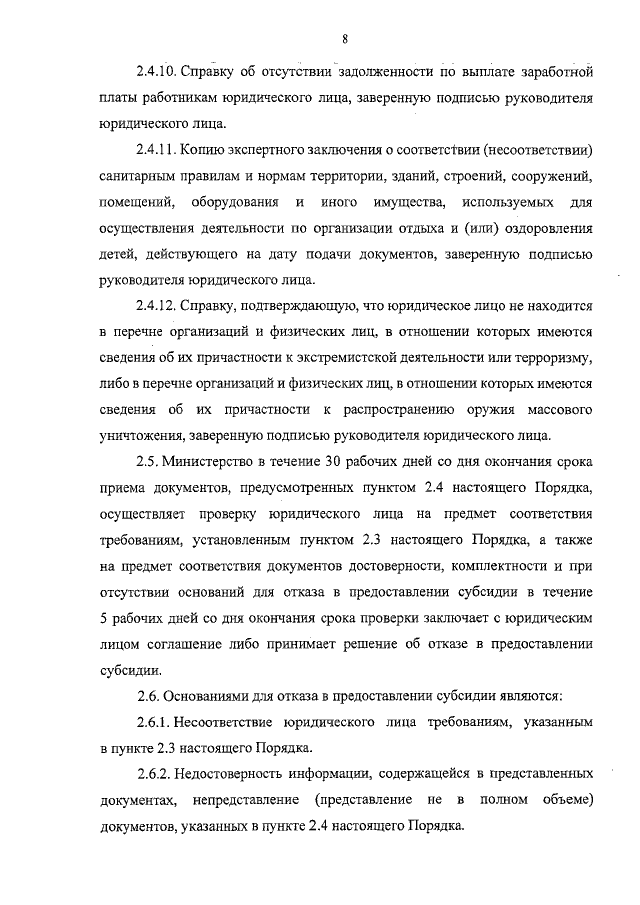 8

2.4.10. Справку об отсутствии задолженности по выплате заработной платы работникам юридического лица, заверенную подписью руководителя юридического лица.

2.4.11. Копию экспертного заключения о соответствии (несоответствии) санитарным правилам и нормам территории, зданий, строений, сооружений, помещений, оборудования и иного имущества, используемых для осуществления деятельности по организации отдыха и (или) оздоровления детей, действующего на дату подачи документов, заверенную подписью руководителя юридического лица.

2.4.12. Справку, подтверждающую, что юридическое лицо не находится в перечне организаций и физических лиц, в отношении которых имеются сведения об их причастности к экстремистской деятельности или терроризму, либо в перечне организаций и физических лиц, в отношении которых имеются сведения об их причастности к распространению оружия массового уничтожения, заверенную подписью руководителя юридического лица.

2.5. Министерство в течение 30 рабочих дней со дня окончания срока приема документов, предусмотренных пунктом 2.4 настоящего Порядка, осуществляет проверку юридического лица на предмет соответствия требованиям, установленным пунктом 2.3 настоящего Порядка, а также на предмет соответствия документов достоверности, комплектности и при отсутствии оснований для отказа в предоставлении субсидии в течение 5 рабочих дней со дня окончания срока проверки заключает с юридическим лицом соглашение либо принимает решение об отказе в предоставлении субсидии.

2.6. Основаниями для отказа в предоставлении субсидии являются:

2.6.1. Несоответствие юридического лица требованиям, указанным в пункте 2.3 настоящего Порядка.

2.6.2. Недостоверность информации, содержащейся в представленных документах, непредставление (представление не в полном объеме) документов, указанных в пункте 2.4 настоящего Порядка.